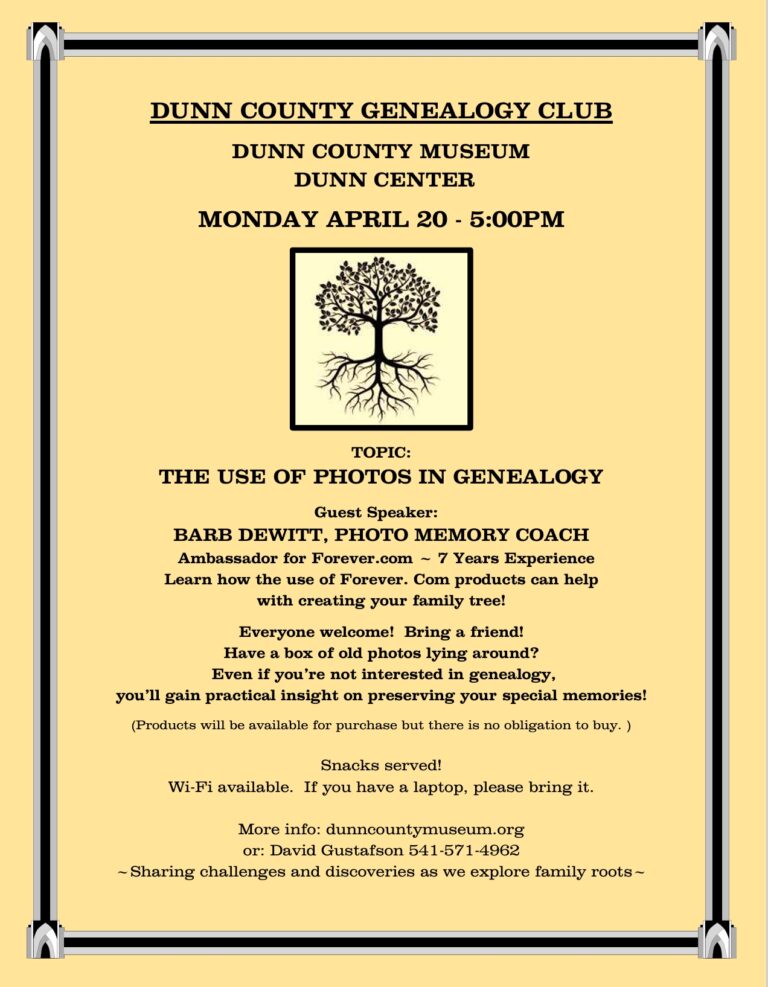 DUNN COUNTY GENEALOGY CLUB

DUNN COUNTY MUSEUM
DUNN CENTER

MONDAY APRIL 20 - 5:00PM

TOPIC:
THE USE OF PHOTOS IN GENEALOGY

Guest Speaker:
BARB DEWITT, PHOTO MEMORY COACH
Ambassador for Forever.com ~ 7 Years Experience
Learn how the use of Forever. Com products can help with creating your family tree!

Everyone welcome! Bring a friend!
Have a box of old photos lying around?
Even if you're not interested in genealogy,
you'll gain practical insight on preserving your special memories!

(Products will be available for purchase but there is no obligation to buy. )

Snacks served!
Wi-Fi available. If you have a laptop, please bring it.

More info: dunncountymuseum.org
or: David Gustafson 541-571-4962
~Sharing challenges and discoveries as we explore family roots~